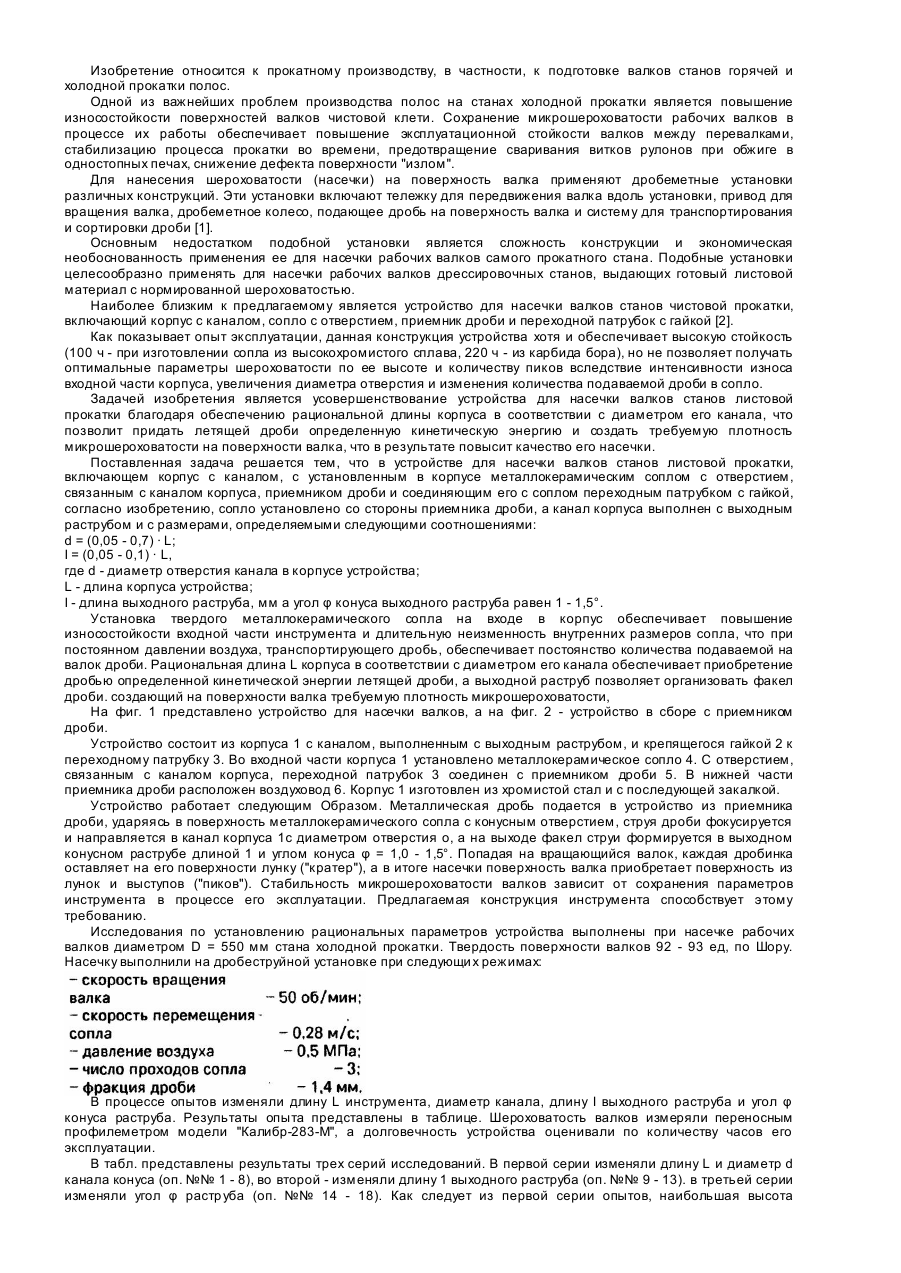 Изобретение относится к прокатному производству, в частности, к подготовке валков станов горячей и холодной прокатки полос.

Одной из важнейших проблем производства полос на станах холодной прокатки является повышение износостойкости поверхностей валков чистовой клети. Сохранение микрошероховатости рабочих валков в процессе их работы обеспечивает повышение эксплуатационной стойкости валков между перевалками, стабилизацию процесса прокатки во времени, предотвращение сваривания витков рулонов при обжиге в одностопных печах, снижение дефекта поверхности "излом".

Для нанесения шероховатости (насечки) на поверхность валка применяют дробеметные установки различных конструкций. Эти установки включают тележку для передвижения валка вдоль установки, привод для вращения валка, дробеметное колесо, подающее дробь на поверхность валка и систему для транспортирования и сортировки дроби [1].

Основным недостатком подобной установки является сложность конструкции и экономическая необоснованность применения ее для насечки рабочих валков самого прокатного стана. Подобные установки целесообразно применять для насечки рабочих валков дрессировочных станов, выдающих готовый листовой материал с нормированной шероховатостью.

Наиболее близким к предлагаемому является устройство для насечки валков станов чистовой прокатки, включающий корпус с каналом, сопло с отверстием, приемник дроби и переходной патрубок с гайкой [2].

Как показывает опыт эксплуатации, данная конструкция устройства хотя и обеспечивает высокую стойкость (100 ч - при изготовлении сопла из высокохромистого сплава, 220 ч - из карбида бора), но не позволяет получать оптимальные параметры шероховатости по ее высоте и количеству пиков вследствие интенсивности износа входной части корпуса, увеличения диаметра отверстия и изменения количества подаваемой дроби в сопло.

Задачей изобретения является усовершенствование устройства для насечки валков станов листовой прокатки благодаря обеспечению рациональной длины корпуса в соответствии с диаметром его канала, что позволит придать летящей дроби определенную кинетическую энергию и создать требуемую плотность микрошероховатости на поверхности валка, что в результате повысит качество его насечки.

Поставленная задача решается тем, что в устройстве для насечки валков станов листовой прокатки, включающем корпус с каналом, с установленным в корпусе металлокерамическим соплом с отверстием, связанным с каналом корпуса, приемником дроби и соединяющим его с соплом переходным патрубком с гайкой, согласно изобретению, сопло установлено со стороны приемника дроби, а канал корпуса выполнен с выходным раструбом и с размерами, определяемыми следующими соотношениями:
d = (0,05 - 0,7) · L;
l = (0,05 - 0,1) · L,
где d - диаметр отверстия канала в корпусе устройства;
L - длина корпуса устройства;
l - длина выходного раструба, мм а угол φ конуса выходного раструба равен 1 - 1,5°.

Установка твердого металлокерамического сопла на входе в корпус обеспечивает повышение износостойкости входной части инструмента и длительную неизменность внутренних размеров сопла, что при постоянном давлении воздуха, транспортирующего дробь, обеспечивает постоянство количества подаваемой на валок дроби. Рациональная длина L корпуса в соответствии с диаметром его канала обеспечивает приобретение дробью определенной кинетической энергии летящей дроби, а выходной раструб позволяет организовать факел дроби. создающий на поверхности валка требуемую плотность микрошероховатости,

На фиг. 1 представлено устройство для насечки валков, а на фиг. 2 - устройство в сборе с приемником дроби.

Устройство состоит из корпуса 1 с каналом, выполненным с выходным раструбом, и крепящегося гайкой 2 к переходному патрубку 3. Во входной части корпуса 1 установлено металлокерамическое сопло 4. С отверстием, связанным с каналом корпуса, переходной патрубок 3 соединен с приемником дроби 5. В нижней части приемника дроби расположен воздуховод 6. Корпус 1 изготовлен из хромистой стал и с последующей закалкой.

Устройство работает следующим Образом. Металлическая дробь подается в устройство из приемника дроби, ударяясь в поверхность металлокерамического сопла с конусным отверстием, струя дроби фокусируется и направляется в канал корпуса 1с диаметром отверстия о, а на выходе факел струи формируется в выходном конусном раструбе длиной 1 и углом конуса φ = 1,0 - 1,5°. Попадая на вращающийся валок, каждая дробинка оставляет на его поверхности лунку ("кратер"), а в итоге насечки поверхность валка приобретает поверхность из лунок и выступов ("пиков"). Стабильность микрошероховатости валков зависит от сохранения параметров инструмента в процессе его эксплуатации. Предлагаемая конструкция инструмента способствует этому требованию.

Исследования по установлению рациональных параметров устройства выполнены при насечке рабочих валков диаметром D = 550 мм стана холодной прокатки. Твердость поверхности валков 92 - 93 ед, по Шору. Насечку выполнили на дробеструйной установке при следующих режимах:
– скорость вращения валка – 50 об/мин;
– скорость перемещения сопла – 0,28 м/с;
– давление воздуха – 0,5 МПа;
– число проходов сопла – 3;
– фракция дроби – 1,4 мм.

В процессе опытов изменяли длину L инструмента, диаметр канала, длину l выходного раструба и угол φ конуса раструба. Результаты опыта представлены в таблице. Шероховатость валков измеряли переносным профилеметром модели "Калибр-283-М", а долговечность устройства оценивали по количеству часов его эксплуатации.

В табл. представлены результаты трех серий исследований. В первой серии изменяли длину L и диаметр d канала конуса (оп. №№ 1 - 8), во второй - изменяли длину 1 выходного раструба (оп. №№ 9 - 13). в третьей серии изменяли угол φ раструба (оп. №№ 14 - 18). Как следует из первой серии опытов, наибольшая высота